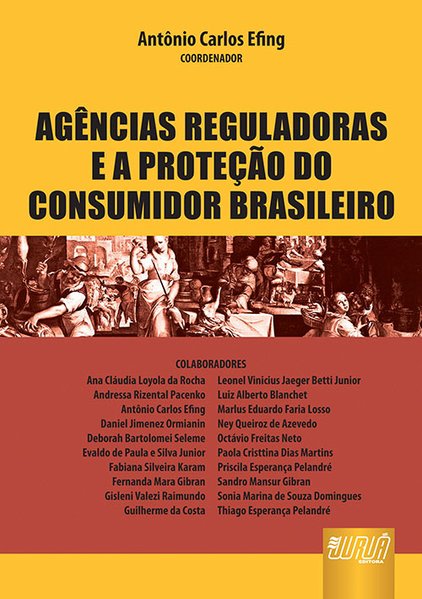 Antônio Carlos Efing
COORDENADOR

AGÊNCIAS REGULADORAS E A PROTEÇÃO DO CONSUMIDOR BRASILEIRO

COLABORADORES

Ana Cláudia Loyola da Rocha
Andressa Rizental Pacenko
Antônio Carlos Efing
Daniel Jimenez Ormianin
Deborah Bartolomei Seleme
Evaldo de Paula e Silva Junior
Fabiana Silveira Karam
Fernanda Mara Gibran
Gisleni Valezi Raimundo
Guilherme da Costa

Leonel Vinicius Jaeger Betti Junior
Luiz Alberto Blanchet
Marlus Eduardo Faria Losso
Ney Queiroz de Azevedo
Octávio Freitas Neto
Paola Cristtina Dias Martins
Priscila Esperança Pelandré
Sandro Mansur Gibran
Sonia Marina de Souza Domingues
Thiago Esperança Pelandré

JURUÁ
EDITORA